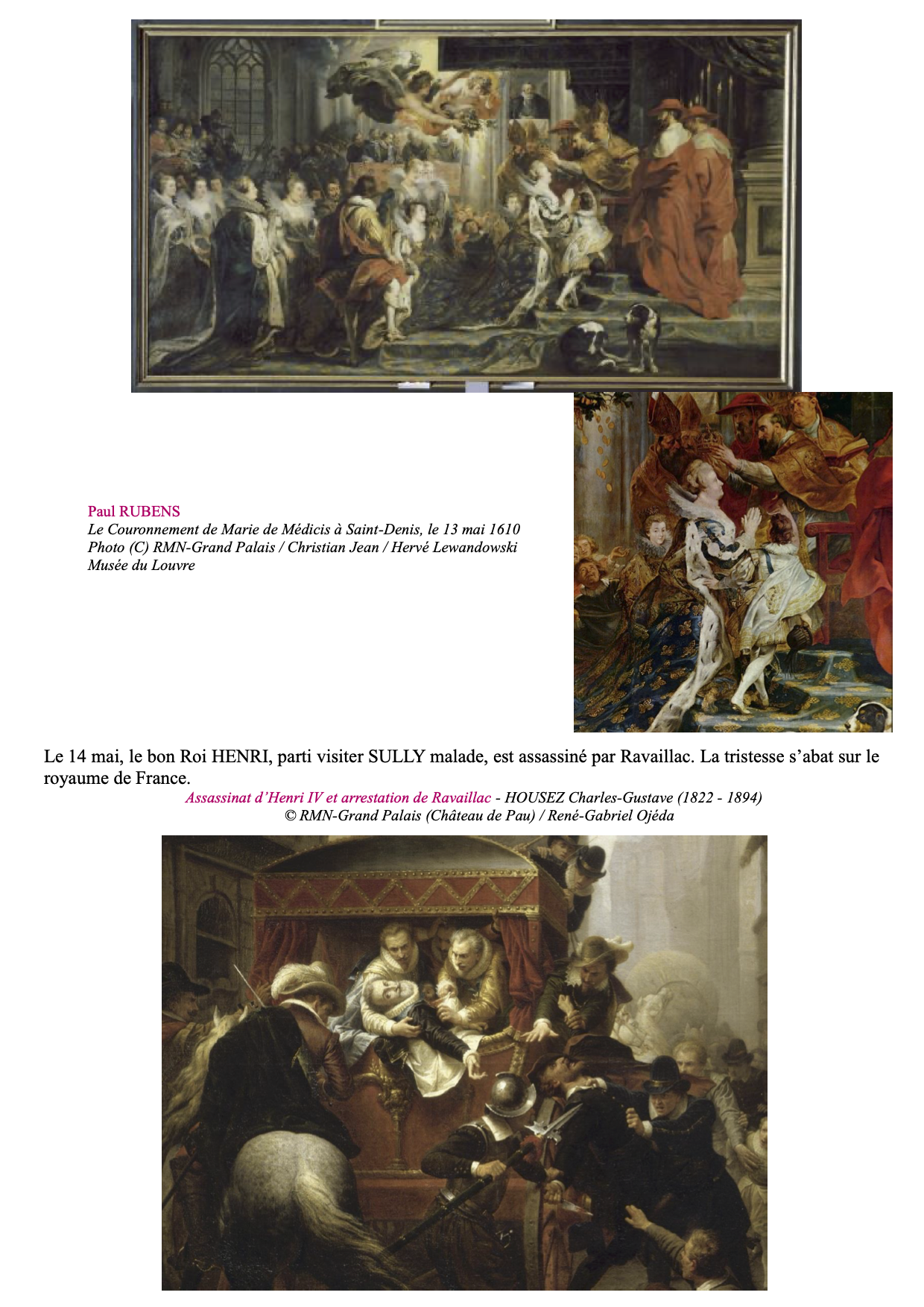 Paul RUBENS
Le Couronnement de Marie de Médicis à Saint-Denis, le 13 mai 1610
Photo (C) RMN-Grand Palais / Christian Jean / Hervé Lewandowski
Musée du Louvre

Le 14 mai, le bon Roi HENRI, parti visiter SULLY malade, est assassiné par Ravaillac. La tristesse s'abat sur le royaume de France.

Assassinat d'Henri IV et arrestation de Ravaillac - HOUSEZ Charles-Gustave (1822 - 1894)
© RMN-Grand Palais (Château de Pau) / René-Gabriel Ojéda